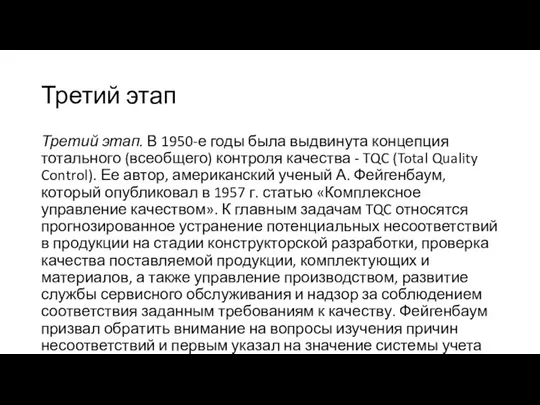 Третий этап

Третий этап. В 1950-е годы была выдвинута концепция тотального (всеобщего) контроля качества - TQC (Total Quality Control). Ее автор, американский ученый А. Фейгенбаум, который опубликовал в 1957 г. статью «Комплексное управление качеством». К главным задачам TQC относятся прогнозированное устранение потенциальных несоответствий в продукции на стадии конструкторской разработки, проверка качества поставляемой продукции, комплектующих и материалов, а также управление производством, развитие службы сервисного обслуживания и надзор за соблюдением соответствия заданным требованиям к качеству. Фейгенбаум призвал обратить внимание на вопросы изучения причин несоответствий и первым указал на значение системы учета